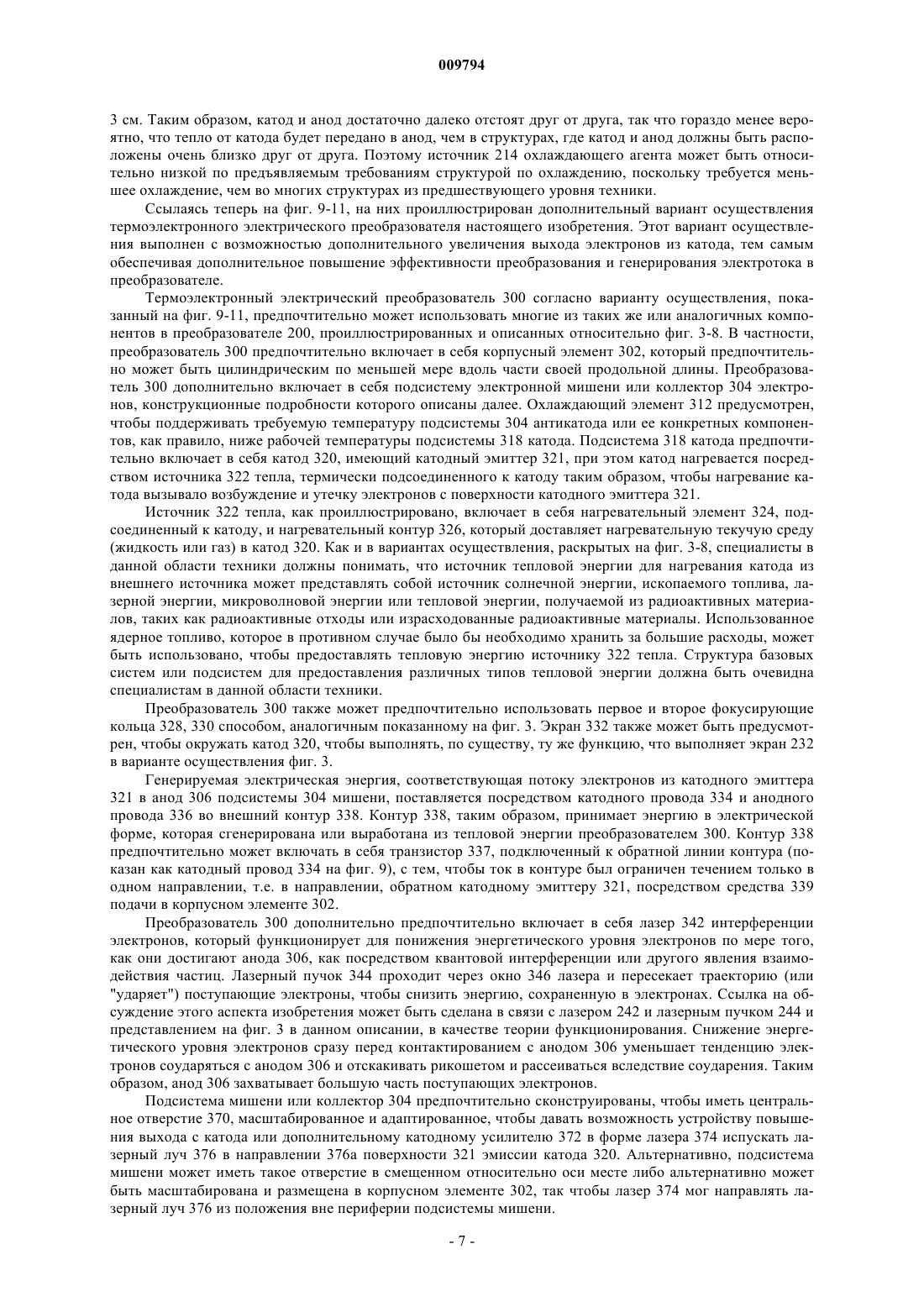 009794

3 см. Таким образом, катод и анод достаточно далеко отстоят друг от друга, так что гораздо менее вероятно, что тепло от катода будет передано в анод, чем в структурах, где катод и анод должны быть расположены очень близко друг от друга. Поэтому источник 214 охлаждающего агента может быть относительно низкой по предъявляемым требованиям структурой по охлаждению, поскольку требуется меньшее охлаждение, чем во многих структурах из предшествующего уровня техники.

Ссылаясь теперь на фиг. 9-11, на них проиллюстрирован дополнительный вариант осуществления термоэлектронного электрического преобразователя настоящего изобретения. Этот вариант осуществления выполнен с возможностью дополнительного увеличения выхода электронов из катода, тем самым обеспечивая дополнительное повышение эффективности преобразования и генерирования электротока в преобразователе.

Термоэлектронный электрический преобразователь 300 согласно варианту осуществления, показанный на фиг. 9-11, предпочтительно может использовать многие из таких же или аналогичных компонентов в преобразователе 200, проиллюстрированных и описанных относительно фиг. 3-8. В частности, преобразователь 300 предпочтительно включает в себя корпусный элемент 302, который предпочтительно может быть цилиндрическим по меньшей мере вдоль части своей продольной длины. Преобразователь 300 дополнительно включает в себя подсистему электронной мишени или коллектор 304 электронов, конструкционные подробности которого описаны далее. Охлаждающий элемент 312 предусмотрен, чтобы поддерживать требуемую температуру подсистемы 304 антикатода или ее конкретных компонентов, как правило, ниже рабочей температуры подсистемы 318 катода. Подсистема 318 катода предпочтительно включает в себя катод 320, имеющий катодный эмиттер 321, при этом катод нагревается посредством источника 322 тепла, термически подсоединенного к катоду таким образом, чтобы нагревание катода вызывало возбуждение и утечку электронов с поверхности катодного эмиттера 321.

Источник 322 тепла, как проиллюстрировано, включает в себя нагревательный элемент 324, подсоединенный к катоду, и нагревательный контур 326, который доставляет нагревательную текучую среду (жидкость или газ) в катод 320. Как и в вариантах осуществления, раскрытых на фиг. 3-8, специалисты в данной области техники должны понимать, что источник тепловой энергии для нагревания катода из внешнего источника может представлять собой источник солнечной энергии, ископаемого топлива, лазерной энергии, микроволновой энергии или тепловой энергии, получаемой из радиоактивных материалов, таких как радиоактивные отходы или израсходованные радиоактивные материалы. Использованное ядерное топливо, которое в противном случае было бы необходимо хранить за большие расходы, может быть использовано, чтобы предоставлять тепловую энергию источнику 322 тепла. Структура базовых систем или подсистем для предоставления различных типов тепловой энергии должна быть очевидна специалистам в данной области техники.

Преобразователь 300 также может предпочтительно использовать первое и второе фокусирующие кольца 328, 330 способом, аналогичным показанному на фиг. 3. Экран 332 также может быть предусмотрен, чтобы окружать катод 320, чтобы выполнять, по существу, ту же функцию, что выполняет экран 232 в варианте осуществления фиг. 3.

Генерируемая электрическая энергия, соответствующая потоку электронов из катодного эмиттера 321 в анод 306 подсистемы 304 мишени, поставляется посредством катодного провода 334 и анодного провода 336 во внешний контур 338. Контур 338, таким образом, принимает энергию в электрической форме, которая сгенерирована или выработана из тепловой энергии преобразователем 300. Контур 338 предпочтительно может включать в себя транзистор 337, подключенный к обратной линии контура (показан как катодный провод 334 на фиг. 9), с тем, чтобы ток в контуре был ограничен течением только в одном направлении, т.е. в направлении, обратном катодному эмиттеру 321, посредством средства 339 подачи в корпусном элементе 302.

Преобразователь 300 дополнительно предпочтительно включает в себя лазер 342 интерференции электронов, который функционирует для понижения энергетического уровня электронов по мере того, как они достигают анода 306, как посредством квантовой интерференции или другого явления взаимодействия частиц. Лазерный пучок 344 проходит через окно 346 лазера и пересекает траекторию (или "ударяет") поступающие электроны, чтобы снизить энергию, сохраненную в электронах. Ссылка на обсуждение этого аспекта изобретения может быть сделана в связи с лазером 242 и лазерным пучком 244 и представлением на фиг. 3 в данном описании, в качестве теории функционирования. Снижение энергетического уровня электронов сразу перед контактированием с анодом 306 уменьшает тенденцию электронов соударяться с анодом 306 и отскакивать рикошетом и рассеиваться вследствие соударения. Таким образом, анод 306 захватывает большую часть поступающих электронов.

Подсистема мишени или коллектор 304 предпочтительно сконструированы, чтобы иметь центральное отверстие 370, масштабированное и адаптированное, чтобы давать возможность устройству повышения выхода с катода или дополнительному катодному усилителю 372 в форме лазера 374 испускать лазерный луч 376 в направлении 376а поверхности 321 эмиссии катода 320. Альтернативно, подсистема мишени может иметь такое отверстие в смещенном относительно оси месте либо альтернативно может быть масштабирована и размещена в корпусном элементе 302, так чтобы лазер 374 мог направлять лазерный луч 376 из положения вне периферии подсистемы мишени.

- 7 -